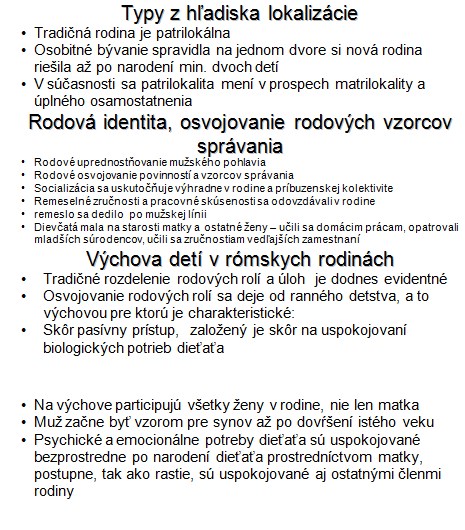 Typy z hľadiska lokalizácie

• Tradičná rodina je patrilokálna
• Osobitné bývanie spravidla na jednom dvore si nová rodina riešila až po narodení min. dvoch detí
• V súčasnosti sa patrilokalita mení v prospech matrilokality a úplného osamostatnenia

Rodová identita, osvojovanie rodových vzorcov správania

• Rodové uprednostňovanie mužského pohlavia
• Rodové osvojovanie povinností a vzorcov správania
• Socializácia sa uskutočňuje výhradne v rodine a príbuzenskej kolektivite
• Remeselné zručnosti a pracovné skúsenosti sa odovzdávali v rodine
• remeslo sa dedilo po mužskej línii
• Dievčatá mala na starosti matky a ostatné ženy – učili sa domácim prácam, opatrovali mladších súrodencov, učili sa zručnostiam vedľajších zamestnaní

Výchova detí v rómskych rodinách

• Tradičné rozdelenie rodových rolí a úloh je dodnes evidentné
• Osvojovanie rodových rolí sa deje od ranného detstva, a to výchovou pre ktorú je charakteristické:
• Skôr pasívny prístup, založený je skôr na uspokojovaní biologických potrieb dieťaťa

• Na výchove participujú všetky ženy v rodine, nie len matka
• Muž začne byť vzorom pre synov až po dovŕšení istého veku
• Psychické a emocionálne potreby dieťaťa sú uspokojované bezprostredne po narodení dieťaťa prostredníctvom matky, postupne, tak ako rastie, sú uspokojované aj ostatnými členmi rodiny